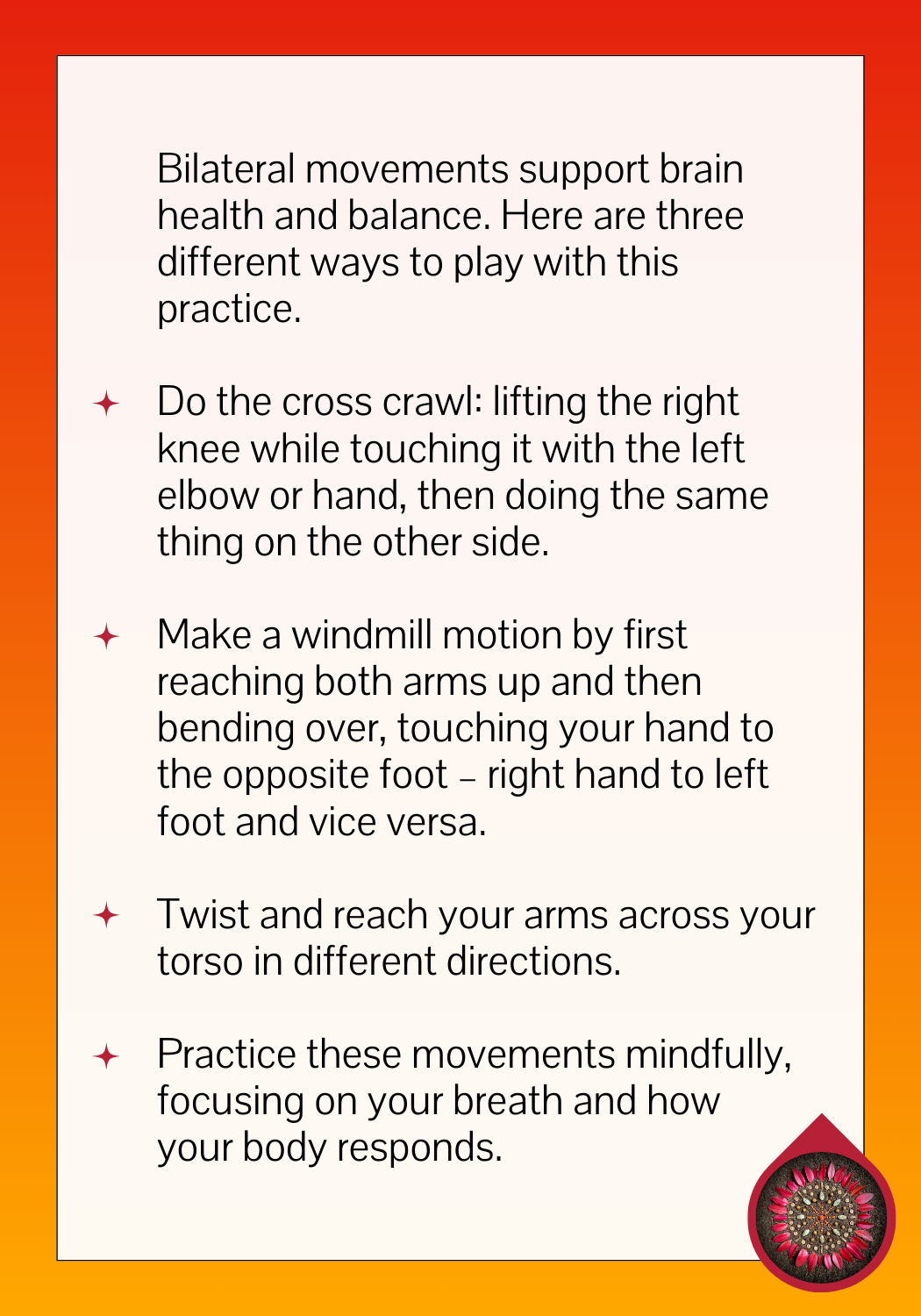 Bilateral movements support brain health and balance. Here are three different ways to play with this practice.

✦ Do the cross crawl: lifting the right knee while touching it with the left elbow or hand, then doing the same thing on the other side.

✦ Make a windmill motion by first reaching both arms up and then bending over, touching your hand to the opposite foot – right hand to left foot and vice versa.

✦ Twist and reach your arms across your torso in different directions.

✦ Practice these movements mindfully, focusing on your breath and how your body responds.